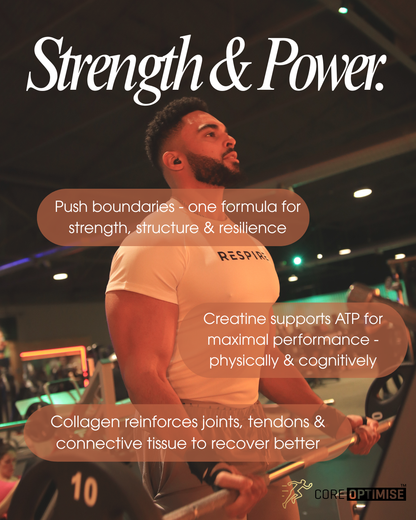 Strength & Power.

Push boundaries - one formula for strength, structure & resilience

RESPIRE

Creatine supports ATP for maximal performance - physically & cognitively

Collagen reinforces joints, tendons & connective tissue to recover better

10

CORE OPTIMISE™